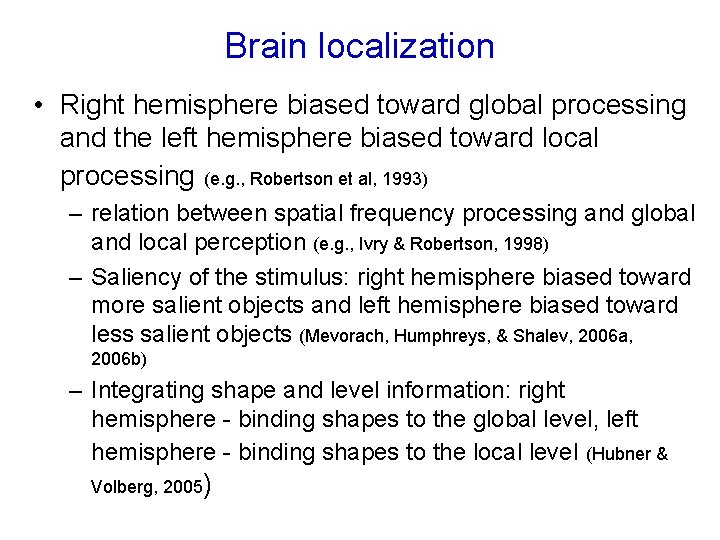 Brain localization

• Right hemisphere biased toward global processing and the left hemisphere biased toward local processing (e.g., Robertson et al, 1993)

– relation between spatial frequency processing and global and local perception (e.g., Ivry & Robertson, 1998)

– Saliency of the stimulus: right hemisphere biased toward more salient objects and left hemisphere biased toward less salient objects (Mevorach, Humphreys, & Shalev, 2006a, 2006b)

– Integrating shape and level information: right hemisphere - binding shapes to the global level, left hemisphere - binding shapes to the local level (Hubner & Volberg, 2005)